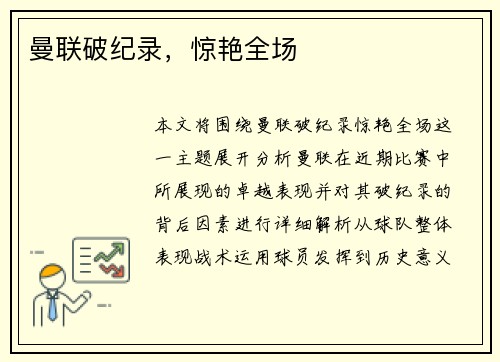 曼联破纪录，惊艳全场

本文将围绕曼联破纪录惊艳全场这一主题展开分析曼联在近期比赛中所展现的卓越表现并对其破纪录的背后因素进行详细解析从球队整体表现战术运用球员发挥到历史意义